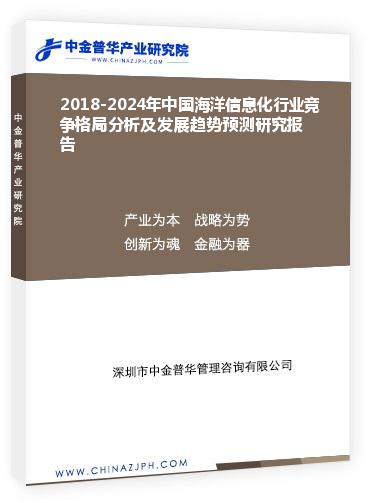 中金普华产业研究院
WWW.CHINAZJPH.COM

中金普华产业研究院

2018-2024年中国海洋信息化行业竞争格局分析及发展趋势预测研究报告

产业为本　战略为势
创新为魂　金融为器

深圳市中金普华管理咨询有限公司

WWW.CHINAZJPH.COM